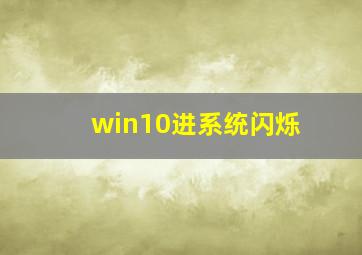 win10进系统闪烁